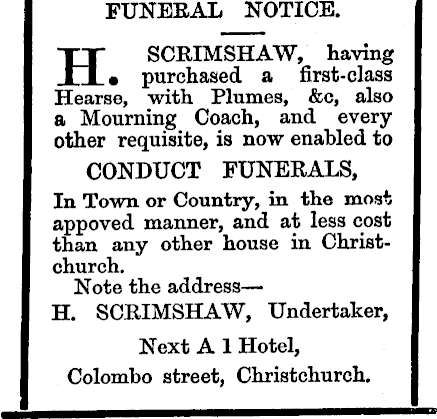 FUNERAL NOTICE.

H. SCRIMSHAW, having purchased a first-class Hearse, with Plumes, &c, also a Mourning Coach, and every other requisite, is now enabled to

CONDUCT FUNERALS,

In Town or Country, in the most appoved manner, and at less cost than any other house in Christchurch.

Note the address—

H. SCRIMSHAW, Undertaker,

Next A 1 Hotel,

Colombo street, Christchurch.